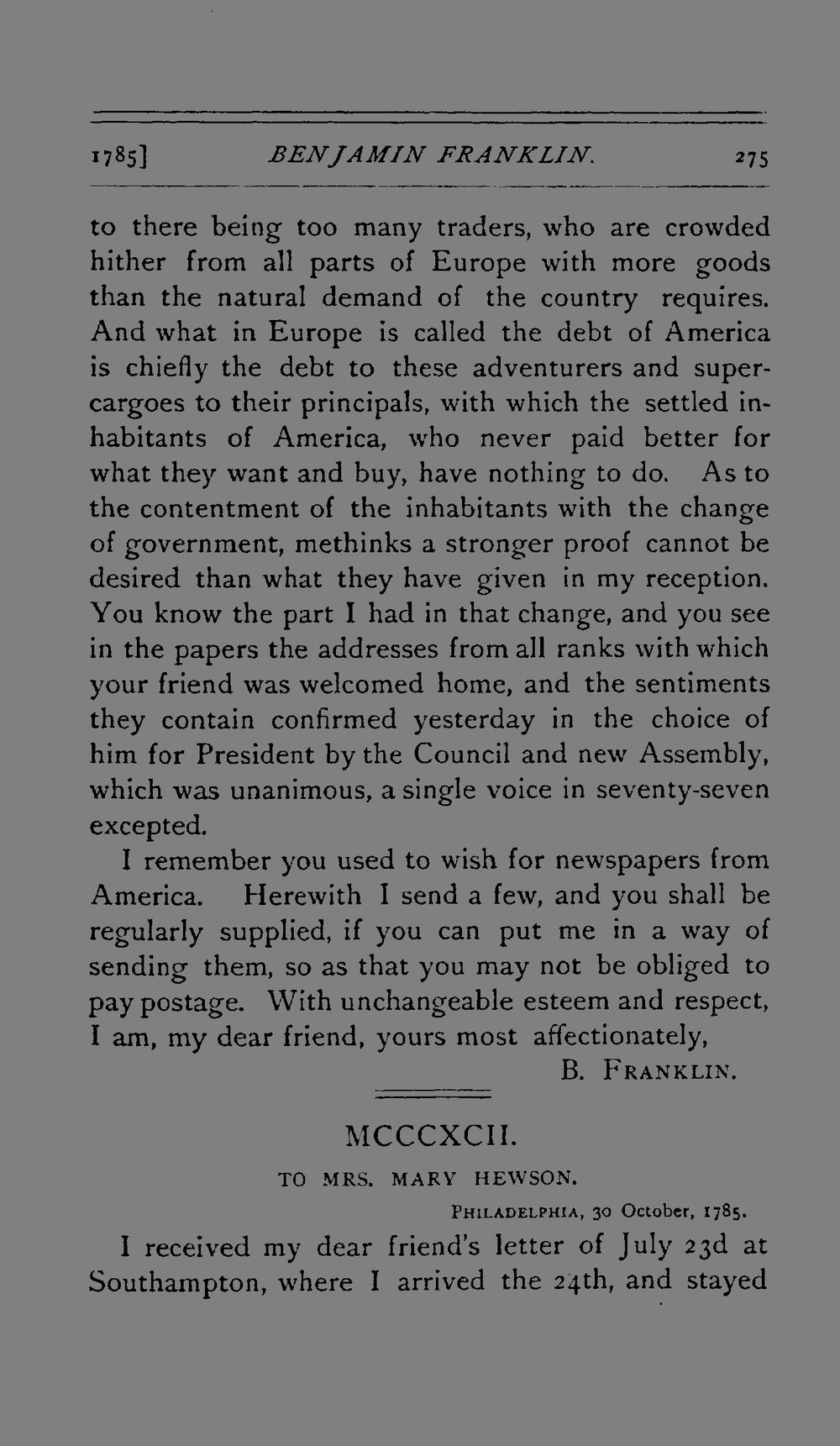 1785]    BENJAMIN FRANKLIN.    275

to there being too many traders, who are crowded hither from all parts of Europe with more goods than the natural demand of the country requires. And what in Europe is called the debt of America is chiefly the debt to these adventurers and supercargoes to their principals, with which the settled inhabitants of America, who never paid better for what they want and buy, have nothing to do. As to the contentment of the inhabitants with the change of government, methinks a stronger proof cannot be desired than what they have given in my reception. You know the part I had in that change, and you see in the papers the addresses from all ranks with which your friend was welcomed home, and the sentiments they contain confirmed yesterday in the choice of him for President by the Council and new Assembly, which was unanimous, a single voice in seventy-seven excepted.

I remember you used to wish for newspapers from America. Herewith I send a few, and you shall be regularly supplied, if you can put me in a way of sending them, so as that you may not be obliged to pay postage. With unchangeable esteem and respect, I am, my dear friend, yours most affectionately,

B. FRANKLIN.

MCCCXCII.

TO MRS. MARY HEWSON.

PHILADELPHIA, 30 October, 1785.

I received my dear friend's letter of July 23d at Southampton, where I arrived the 24th, and stayed